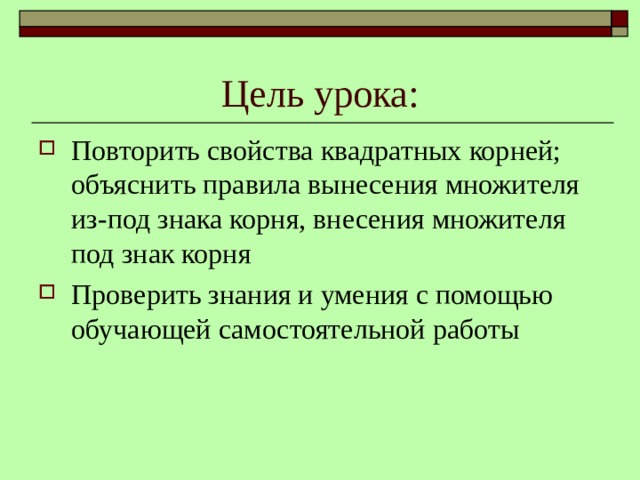 Цель урока:

Повторить свойства квадратных корней; объяснить правила вынесения множителя из-под знака корня, внесения множителя под знак корня

Проверить знания и умения с помощью обучающей самостоятельной работы